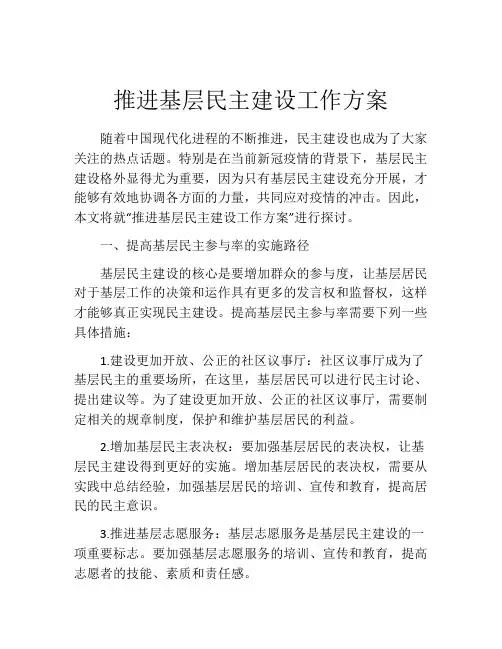 推进基层民主建设工作方案

随着中国现代化进程的不断推进，民主建设也成为了大家关注的热点话题。特别是在当前新冠疫情的背景下，基层民主建设格外显得尤为重要，因为只有基层民主建设充分开展，才能够有效地协调各方面的力量，共同应对疫情的冲击。因此，本文将就“推进基层民主建设工作方案”进行探讨。

一、提高基层民主参与率的实施路径

基层民主建设的核心是要增加群众的参与度，让基层居民对于基层工作的决策和运作具有更多的发言权和监督权，这样才能够真正实现民主建设。提高基层民主参与率需要下列一些具体措施：

1.建设更加开放、公正的社区议事厅：社区议事厅成为了基层民主的重要场所，在这里，基层居民可以进行民主讨论、提出建议等。为了建设更加开放、公正的社区议事厅，需要制定相关的规章制度，保护和维护基层居民的利益。

2.增加基层民主表决权：要加强基层居民的表决权，让基层民主建设得到更好的实施。增加基层居民的表决权，需要从实践中总结经验，加强基层居民的培训、宣传和教育，提高居民的民主意识。

3.推进基层志愿服务：基层志愿服务是基层民主建设的一项重要标志。要加强基层志愿服务的培训、宣传和教育，提高志愿者的技能、素质和责任感。